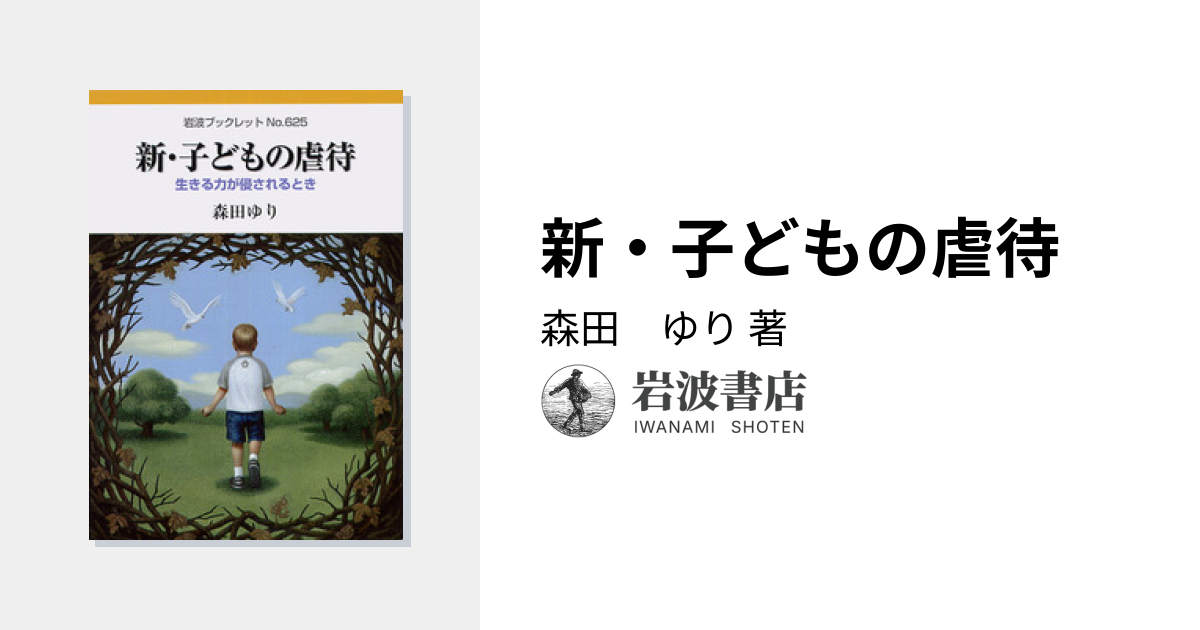 岩波ブックレット No.625

新・子どもの虐待

生きる力が侵されるとき

森田ゆり

新・子どもの虐待

森田　ゆり 著

岩波書店
IWANAMI SHOTEN